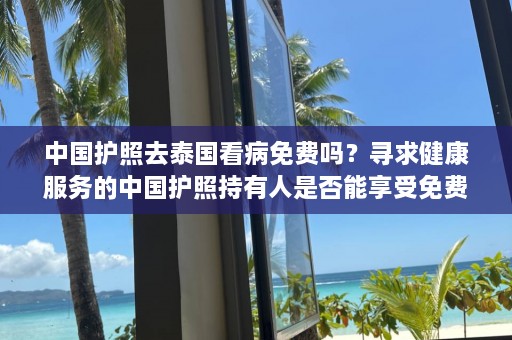 中国护照去泰国看病免费吗？寻求健康服务的中国护照持有人是否能享受免费